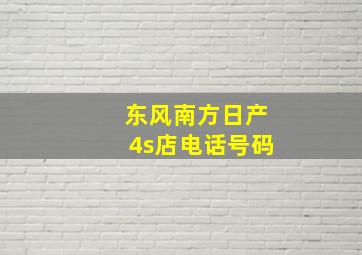 东风南方日产
4s店电话号码